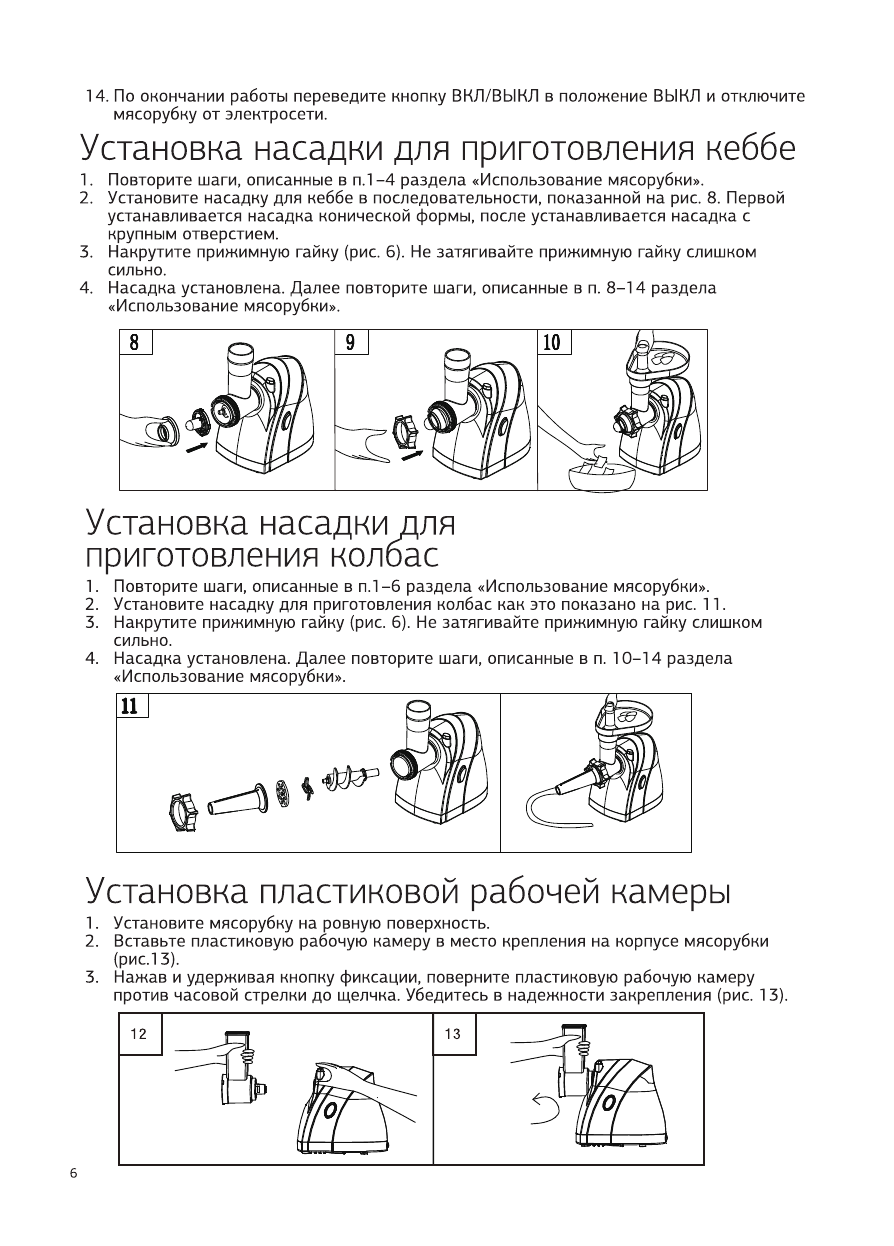 14. По окончании работы переведите кнопку ВКЛ/ВЫКЛ в положение ВЫКЛ и отключите мясорубку от электросети.

Установка насадки для приготовления кеббе

1. Повторите шаги, описанные в п.1–4 раздела «Использование мясорубки».
2. Установите насадку для кеббе в последовательности, показанной на рис. 8. Первой устанавливается насадка конической формы, после устанавливается насадка с крупным отверстием.
3. Накрутите прижимную гайку (рис. 6). Не затягивайте прижимную гайку слишком сильно.
4. Насадка установлена. Далее повторите шаги, описанные в п. 8–14 раздела «Использование мясорубки».

8

9

10

Установка насадки для приготовления колбас

1. Повторите шаги, описанные в п.1–6 раздела «Использование мясорубки».
2. Установите насадку для приготовления колбас как это показано на рис. 11.
3. Накрутите прижимную гайку (рис. 6). Не затягивайте прижимную гайку слишком сильно.
4. Насадка установлена. Далее повторите шаги, описанные в п. 10–14 раздела «Использование мясорубки».

11

Установка пластиковой рабочей камеры

1. Установите мясорубку на ровную поверхность.
2. Вставьте пластиковую рабочую камеру в место крепления на корпусе мясорубки (рис.13).
3. Нажав и удерживая кнопку фиксации, поверните пластиковую рабочую камеру против часовой стрелки до щелчка. Убедитесь в надежности закрепления (рис. 13).

12

13

6